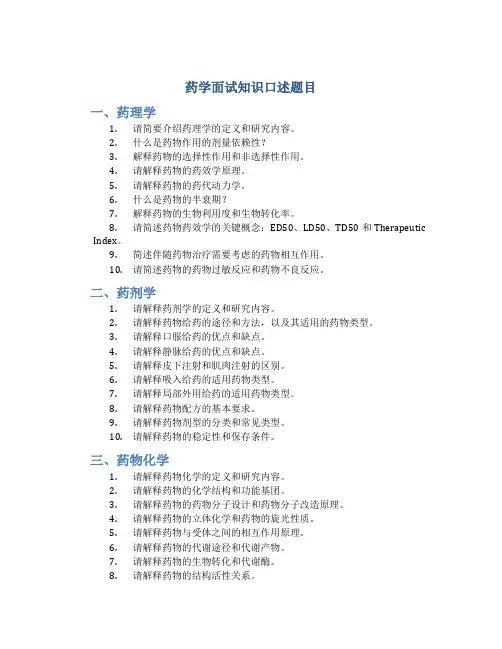 药学面试知识口述题目

一、药理学

1. 请简要介绍药理学的定义和研究内容。
2. 什么是药物作用的剂量依赖性？
3. 解释药物的选择性作用和非选择性作用。
4. 请解释药物的药效学原理。
5. 请解释药物的药代动力学。
6. 什么是药物的半衰期？
7. 解释药物的生物利用度和生物转化率。
8. 请简述药物药效学的关键概念：ED50、LD50、TD50 和 Therapeutic Index。
9. 简述伴随药物治疗需要考虑的药物相互作用。
10. 请简述药物的药物过敏反应和药物不良反应。

二、药剂学

1. 请解释药剂学的定义和研究内容。
2. 请解释药物给药的途径和方法，以及其适用的药物类型。
3. 请解释口服给药的优点和缺点。
4. 请解释静脉给药的优点和缺点。
5. 请解释皮下注射和肌肉注射的区别。
6. 请解释吸入给药的适用药物类型。
7. 请解释局部外用给药的适用药物类型。
8. 请解释药物配方的基本要求。
9. 请解释药物剂型的分类和常见类型。
10. 请解释药物的稳定性和保存条件。

三、药物化学

1. 请解释药物化学的定义和研究内容。
2. 请解释药物的化学结构和功能基团。
3. 请解释药物的药物分子设计和药物分子改造原理。
4. 请解释药物的立体化学和药物的旋光性质。
5. 请解释药物与受体之间的相互作用原理。
6. 请解释药物的代谢途径和代谢产物。
7. 请解释药物的生物转化和代谢酶。
8. 请解释药物的结构活性关系。